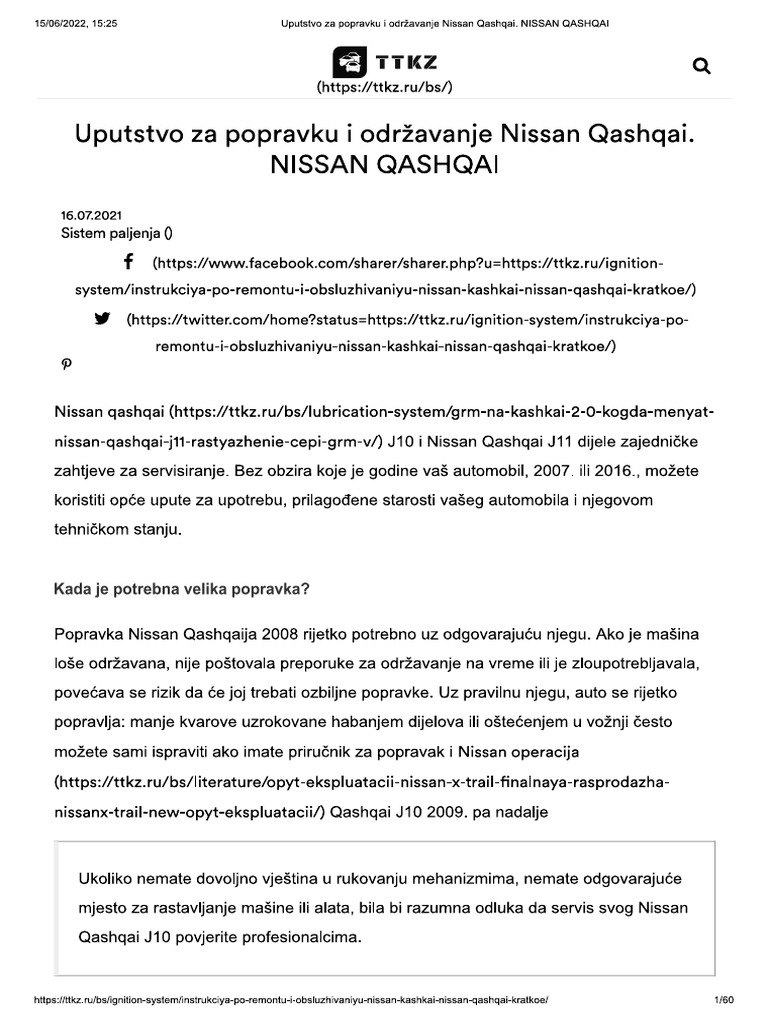 15/06/2022, 15:25

Uputstvo za popravku i održavanje Nissan Qashqai. NISSAN QASHQAI

TTKZ
(https://ttkz.ru/bs/)

Uputstvo za popravku i održavanje Nissan Qashqai. NISSAN QASHQAI

16.07.2021
Sistem paljenja ()

(https://www.facebook.com/sharer/sharer.php?u=https://ttkz.ru/ignition-system/instrukciya-po-remontu-i-obsluzhivaniyu-nissan-kashkai-nissan-qashqai-kratkoe/)

(https://twitter.com/home?status=https://ttkz.ru/ignition-system/instrukciya-po-remontu-i-obsluzhivaniyu-nissan-kashkai-nissan-qashqai-kratkoe/)

Nissan qashqai (https://ttkz.ru/bs/lubrication-system/grm-na-kashkai-2-0-kogda-menyat-nissan-qashqai-j11-rastyazhenie-cepi-grm-v/) J10 i Nissan Qashqai J11 dijele zajedničke zahtjeve za servisiranje. Bez obzira koje je godine vaš automobil, 2007. ili 2016., možete koristiti opće upute za upotrebu, prilagođene starosti vašeg automobila i njegovom tehničkom stanju.

Kada je potrebna velika popravka?

Popravka Nissan Qashqaija 2008 rijetko potrebno uz odgovarajuću njegu. Ako je mašina loše održavana, nije poštovala preporuke za održavanje na vreme ili je zloupotrebljavala, povećava se rizik da će joj trebati ozbiljne popravke. Uz pravilnu njegu, auto se rijetko popravlja: manje kvarove uzrokovane habanjem dijelova ili oštećenjem u vožnji često možete sami ispraviti ako imate priručnik za popravak i Nissan operacija (https://ttkz.ru/bs/literature/opyt-ekspluatacii-nissan-x-trail-finalnaya-rasprodazha-nissanx-trail-new-opyt-ekspluatacii/) Qashqai J10 2009. pa nadalje

Ukoliko nemate dovoljno vještina u rukovanju mehanizmima, nemate odgovarajuće mjesto za rastavljanje mašine ili alata, bila bi razumna odluka da servis svog Nissan Qashqai J10 povjerite profesionalcima.

https://ttkz.ru/bs/ignition-system/instrukciya-po-remontu-i-obsluzhivaniyu-nissan-kashkai-nissan-qashqai-kratkoe/

1/60